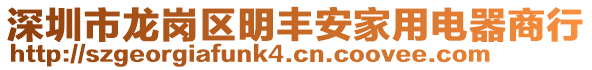 深圳市龙岗区明丰安家用电器商行
http://szgeorgiafunk4.cn.coovee.com